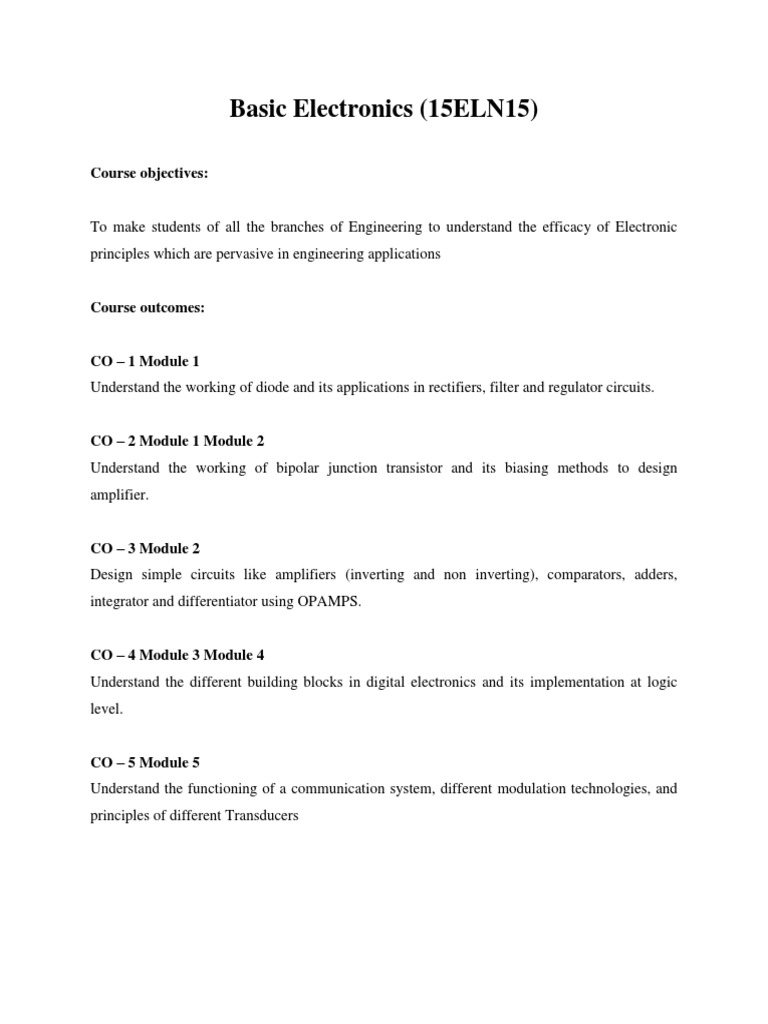 Basic Electronics (15ELN15)

Course objectives:

To make students of all the branches of Engineering to understand the efficacy of Electronic principles which are pervasive in engineering applications

Course outcomes:

CO – 1 Module 1
Understand the working of diode and its applications in rectifiers, filter and regulator circuits.

CO – 2 Module 1 Module 2
Understand the working of bipolar junction transistor and its biasing methods to design amplifier.

CO – 3 Module 2
Design simple circuits like amplifiers (inverting and non inverting), comparators, adders, integrator and differentiator using OPAMPS.

CO – 4 Module 3 Module 4
Understand the different building blocks in digital electronics and its implementation at logic level.

CO – 5 Module 5
Understand the functioning of a communication system, different modulation technologies, and principles of different Transducers